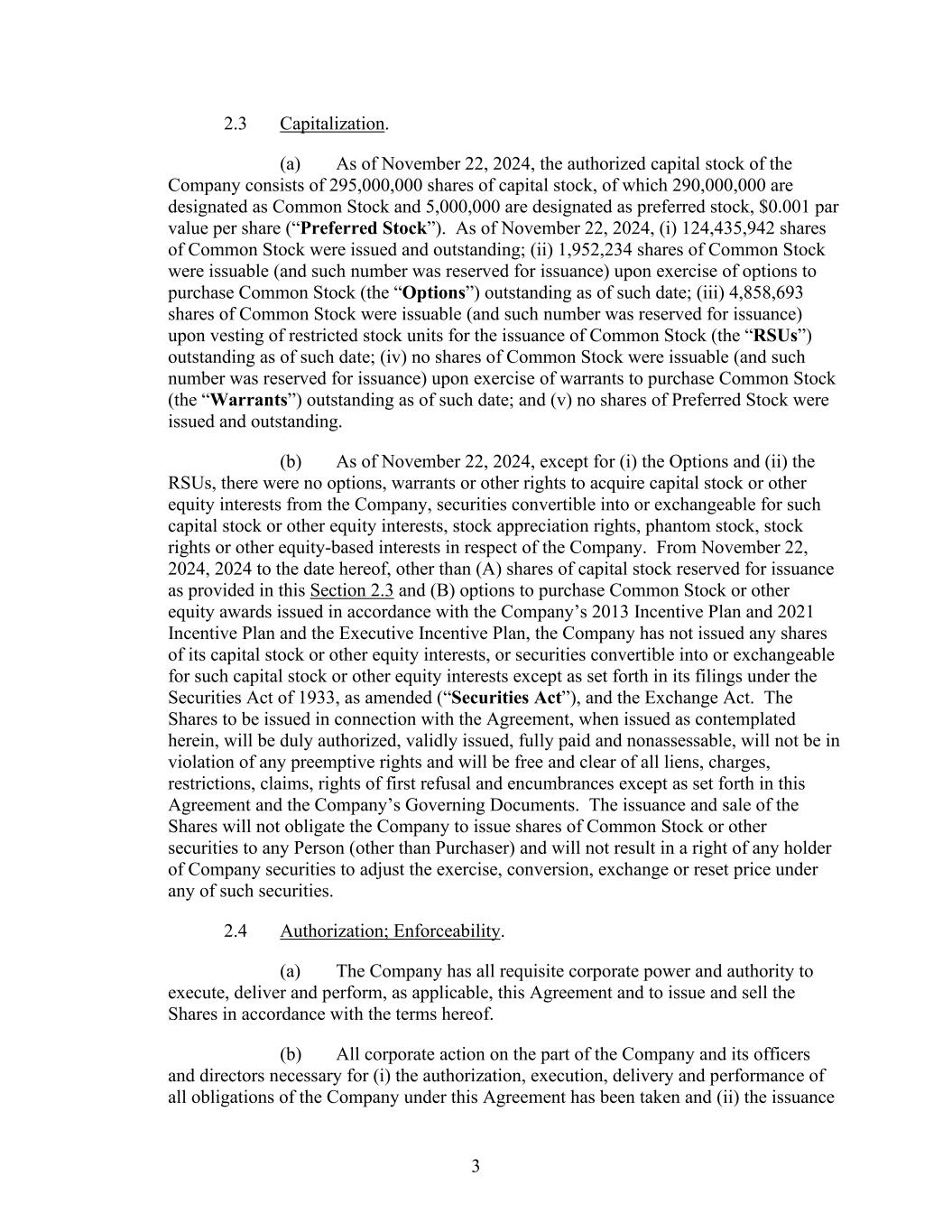 2.3 Capitalization.

(a) As of November 22, 2024, the authorized capital stock of the Company consists of 295,000,000 shares of capital stock, of which 290,000,000 are designated as Common Stock and 5,000,000 are designated as preferred stock, \$0.001 par value per share (“Preferred Stock”). As of November 22, 2024, (i) 124,435,942 shares of Common Stock were issued and outstanding; (ii) 1,952,234 shares of Common Stock were issuable (and such number was reserved for issuance) upon exercise of options to purchase Common Stock (the “Options”) outstanding as of such date; (iii) 4,858,693 shares of Common Stock were issuable (and such number was reserved for issuance) upon vesting of restricted stock units for the issuance of Common Stock (the “RSUs”) outstanding as of such date; (iv) no shares of Common Stock were issuable (and such number was reserved for issuance) upon exercise of warrants to purchase Common Stock (the “Warrants”) outstanding as of such date; and (v) no shares of Preferred Stock were issued and outstanding.

(b) As of November 22, 2024, except for (i) the Options and (ii) the RSUs, there were no options, warrants or other rights to acquire capital stock or other equity interests from the Company, securities convertible into or exchangeable for such capital stock or other equity interests, stock appreciation rights, phantom stock, stock rights or other equity-based interests in respect of the Company. From November 22, 2024, 2024 to the date hereof, other than (A) shares of capital stock reserved for issuance as provided in this Section 2.3 and (B) options to purchase Common Stock or other equity awards issued in accordance with the Company’s 2013 Incentive Plan and 2021 Incentive Plan and the Executive Incentive Plan, the Company has not issued any shares of its capital stock or other equity interests, or securities convertible into or exchangeable for such capital stock or other equity interests except as set forth in its filings under the Securities Act of 1933, as amended (“Securities Act”), and the Exchange Act. The Shares to be issued in connection with the Agreement, when issued as contemplated herein, will be duly authorized, validly issued, fully paid and nonassessable, will not be in violation of any preemptive rights and will be free and clear of all liens, charges, restrictions, claims, rights of first refusal and encumbrances except as set forth in this Agreement and the Company’s Governing Documents. The issuance and sale of the Shares will not obligate the Company to issue shares of Common Stock or other securities to any Person (other than Purchaser) and will not result in a right of any holder of Company securities to adjust the exercise, conversion, exchange or reset price under any of such securities.

2.4 Authorization; Enforceability.

(a) The Company has all requisite corporate power and authority to execute, deliver and perform, as applicable, this Agreement and to issue and sell the Shares in accordance with the terms hereof.

(b) All corporate action on the part of the Company and its officers and directors necessary for (i) the authorization, execution, delivery and performance of all obligations of the Company under this Agreement has been taken and (ii) the issuance

3